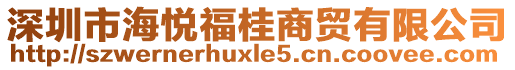 深圳市海悦福桂商贸有限公司
http://szwernerhuxle5.cn.coovee.com